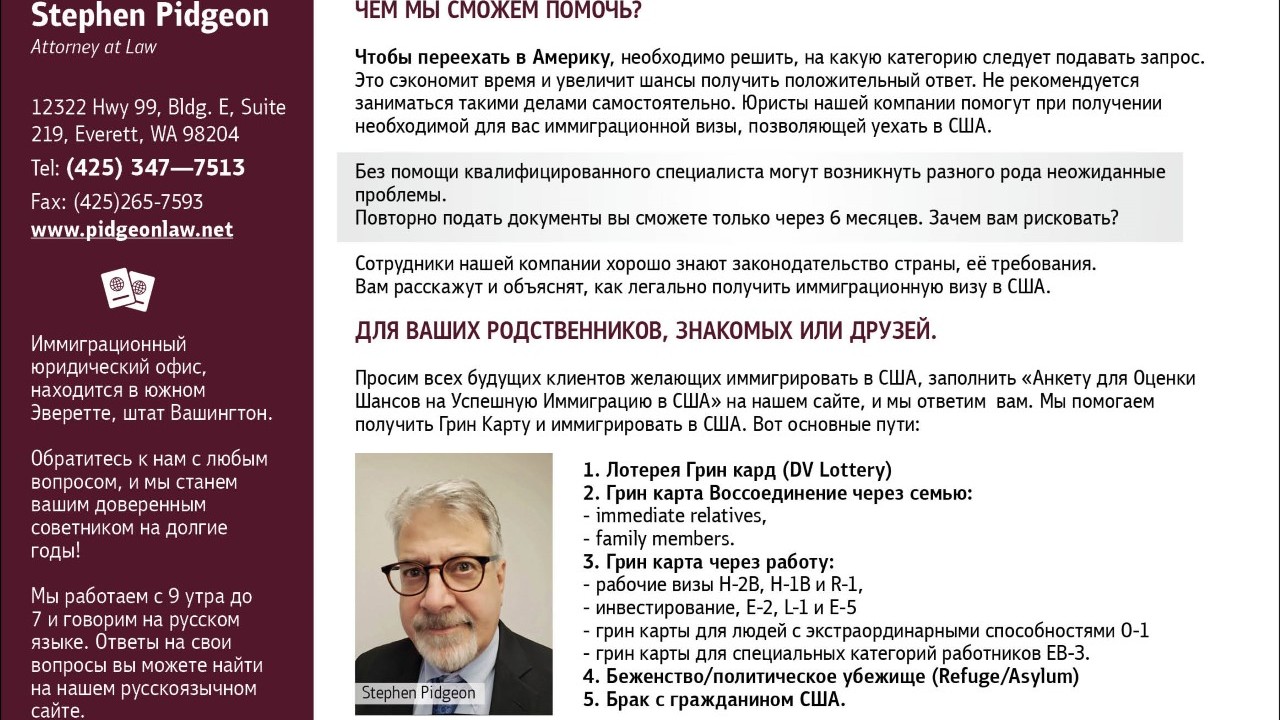 Stephen Pidgeon
Attorney at Law

12322 Hwy 99, Bldg. E, Suite 219, Everett, WA 98204

Tel: (425) 347—7513

Fax: (425)265-7593

www.pidgeonlaw.net

Иммиграционный юридический офис, находится в южном Эверетте, штат Вашингтон.

Обратитесь к нам с любым вопросом, и мы станем вашим доверенным советником на долгие годы!

Мы работаем с 9 утра до 7 и говорим на русском языке. Ответы на свои вопросы вы можете найти на нашем русскоязычном сайте.

ЧЕМ МЫ СМОЖЕМ ПОМОЧЬ?

Чтобы переехать в Америку, необходимо решить, на какую категорию следует подавать запрос. Это сэкономит время и увеличит шансы получить положительный ответ. Не рекомендуется заниматься такими делами самостоятельно. Юристы нашей компании помогут при получении необходимой для вас иммиграционной визы, позволяющей уехать в США.

Без помощи квалифицированного специалиста могут возникнуть разного рода неожиданные проблемы.
Повторно подать документы вы сможете только через 6 месяцев. Зачем вам рисковать?

Сотрудники нашей компании хорошо знают законодательство страны, её требования.
Вам расскажут и объяснят, как легально получить иммиграционную визу в США.

ДЛЯ ВАШИХ РОДСТВЕННИКОВ, ЗНАКОМЫХ ИЛИ ДРУЗЕЙ.

Просим всех будущих клиентов желающих иммигрировать в США, заполнить «Анкету для Оценки Шансов на Успешную Иммиграцию в США» на нашем сайте, и мы ответим вам. Мы помогаем получить Грин Карту и иммигрировать в США. Вот основные пути:

Stephen Pidgeon

1. Лотерея Грин кард (DV Lottery)
2. Грин карта Воссоединение через семью:
- immediate relatives,
- family members.
3. Грин карта через работу:
- рабочие визы H-2B, H-1B и R-1,
- инвестирование, E-2, L-1 и E-5
- грин карты для людей с экстраординарными способностями O-1
- грин карты для специальных категорий работников EB-3.
4. Беженство/политическое убежище (Refuge/Asylum)
5. Брак с гражданином США.